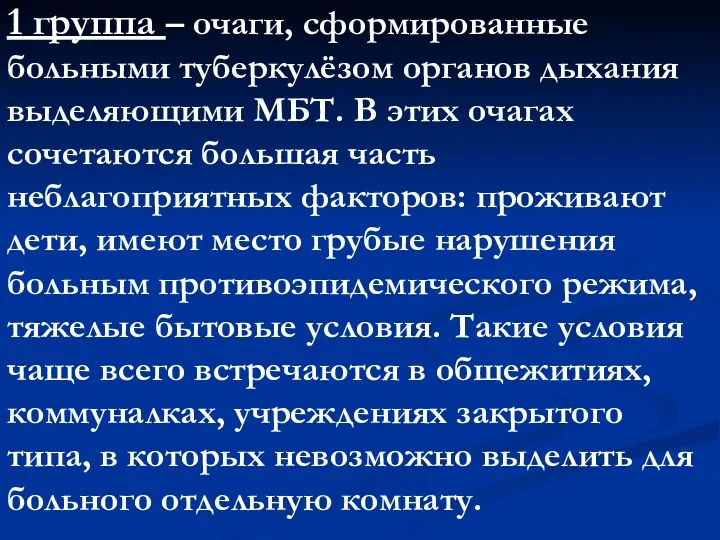 1 группа – очаги, сформированные больными туберкулёзом органов дыхания выделяющими МБТ. В этих очагах сочетаются большая часть неблагоприятных факторов: проживают дети, имеют место грубые нарушения больным противоэпидемического режима, тяжелые бытовые условия. Такие условия чаще всего встречаются в общежитиях, коммуналках, учреждениях закрытого типа, в которых невозможно выделить для больного отдельную комнату.